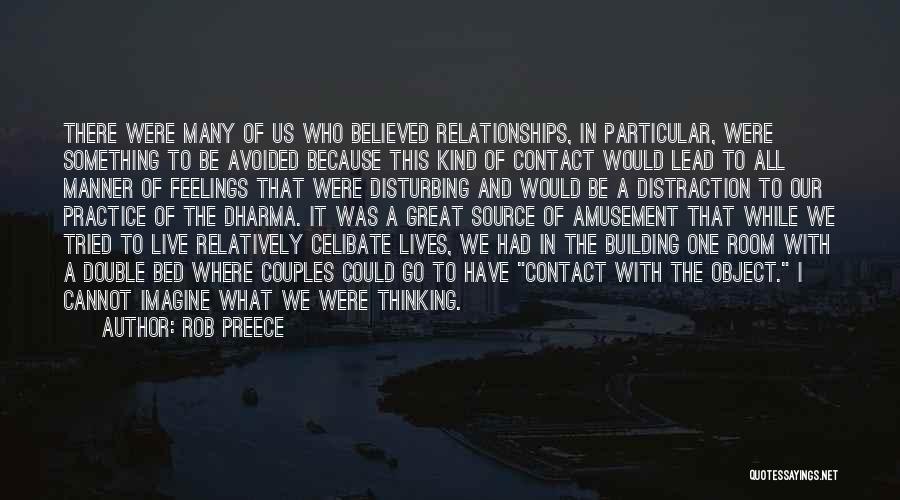 THERE WERE MANY OF US WHO BELIEVED RELATIONSHIPS, IN PARTICULAR, WERE SOMETHING TO BE AVOIDED BECAUSE THIS KIND OF CONTACT WOULD LEAD TO ALL MANNER OF FEELINGS THAT WERE DISTURBING AND WOULD BE A DISTRACTION TO OUR PRACTICE OF THE DHARMA. IT WAS A GREAT SOURCE OF AMUSEMENT THAT WHILE WE TRIED TO LIVE RELATIVELY CELIBATE LIVES, WE HAD IN THE BUILDING ONE ROOM WITH A DOUBLE BED WHERE COUPLES COULD GO TO HAVE "CONTACT WITH THE OBJECT." I CANNOT IMAGINE WHAT WE WERE THINKING.

AUTHOR: ROB PREECE

QUOTESSAYINGS.NET